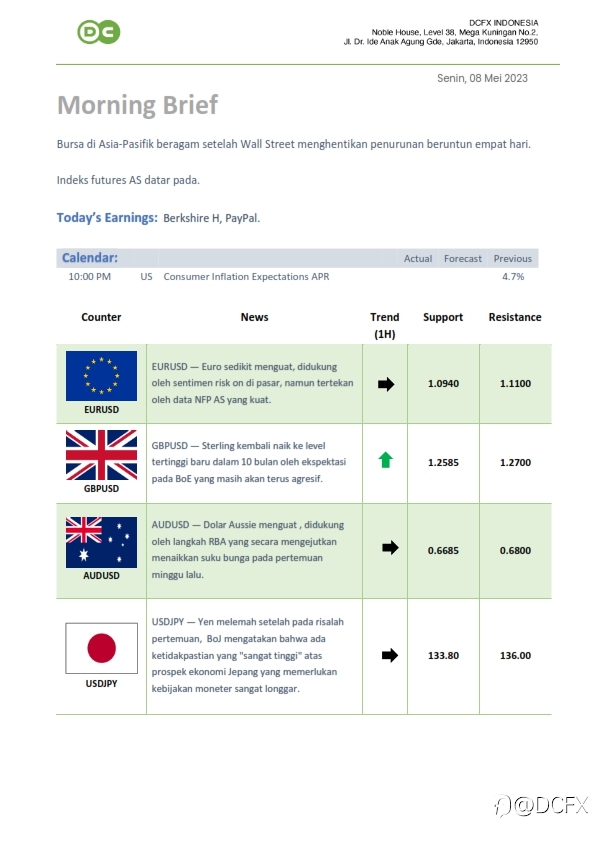 DC

DCFX INDONESIA
Noble House, Level 38, Mega Kuningan No.2,
Jl. Dr. Ide Anak Agung Gde, Jakarta, Indonesia 12950

Senin, 08 Mei 2023

Morning Brief

Bursa di Asia-Pasifik beragam setelah Wall Street menghentikan penurunan beruntun empat hari.

Indeks futures AS datar pada.

Today's Earnings: Berkshire H, PayPal.

| Calendar: | | | Actual | Forecast | Previous |
|---|---|---|---|---|---|
| 10:00 PM | US | Consumer Inflation Expectations APR | | | 4.7% |

| Counter | News | Trend (1H) | Support | Resistance |
|---|---|---|---|---|
| EURUSD | EURUSD — Euro sedikit menguat, didukung oleh sentimen risk on di pasar, namun tertekan oleh data NFP AS yang kuat. | | 1.0940 | 1.1100 |
| GBPUSD | GBPUSD — Sterling kembali naik ke level tertinggi baru dalam 10 bulan oleh ekspektasi pada BoE yang masih akan terus agresif. | | 1.2585 | 1.2700 |
| AUDUSD | AUDUSD — Dolar Aussie menguat , didukung oleh langkah RBA yang secara mengejutkan menaikkan suku bunga pada pertemuan minggu lalu. | | 0.6685 | 0.6800 |
| USDJPY | USDJPY — Yen melemah setelah pada risalah pertemuan, BoJ mengatakan bahwa ada ketidakpastian yang "sangat tinggi" atas prospek ekonomi Jepang yang memerlukan kebijakan moneter sangat longgar. | | 133.80 | 136.00 |

@DCFX